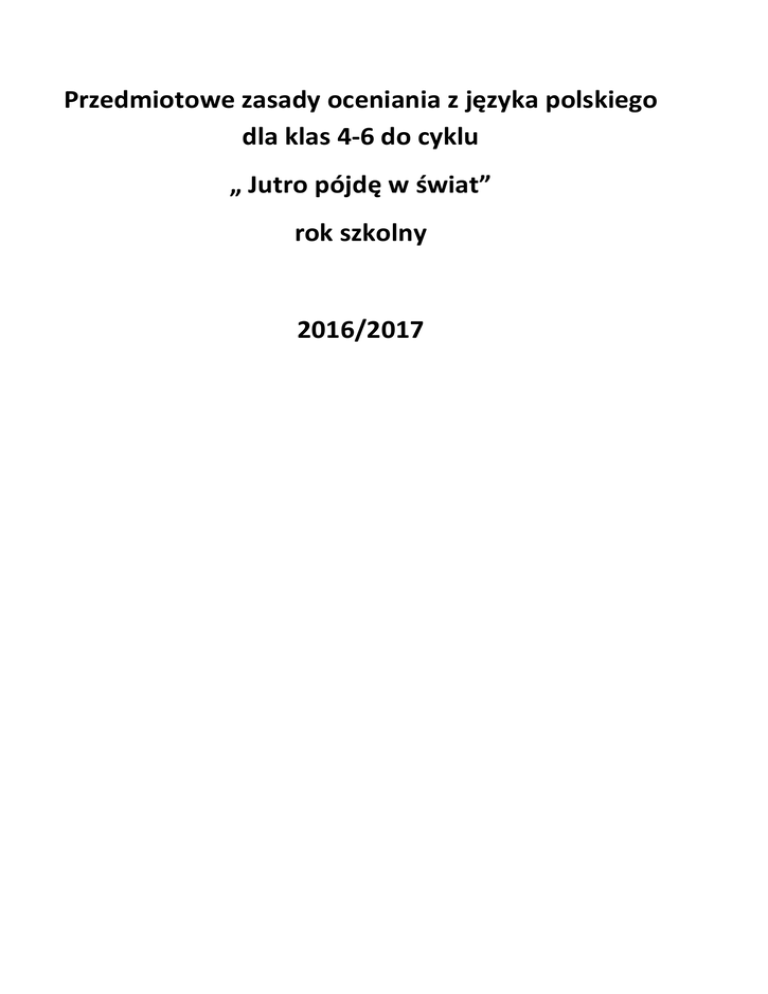 Przedmiotowe zasady oceniania z języka polskiego
dla klas 4-6 do cyklu
„ Jutro pójdę w świat"
rok szkolny

2016/2017